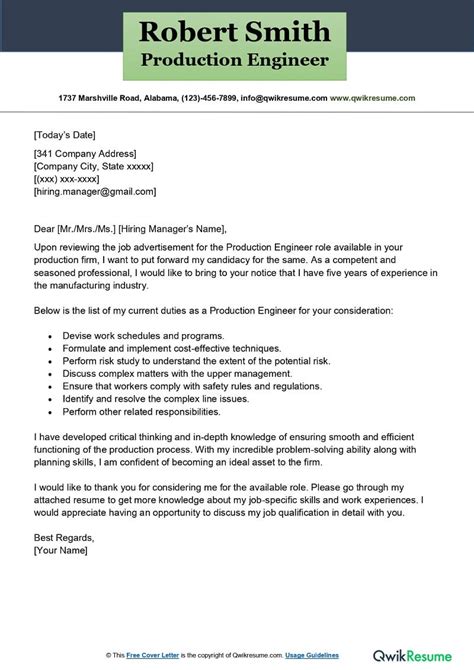 Robert Smith
Production Engineer

1737 Marshville Road, Alabama, (123)-456-7899, info@qwikresume.com www.qwikresume.com

[Today's Date]

[341 Company Address]
[Company City, State xxxxx]
[(xxx) xxx-xxxx]
[hiring.manager@gmail.com]

Dear [Mr./Mrs./Ms.] [Hiring Manager's Name],

Upon reviewing the job advertisement for the Production Engineer role available in your production firm, I want to put forward my candidacy for the same. As a competent and seasoned professional, I would like to bring to your notice that I have five years of experience in the manufacturing industry.

Below is the list of my current duties as a Production Engineer for your consideration:

- Devise work schedules and programs.
- Formulate and implement cost-effective techniques.
- Perform risk study to understand the extent of the potential risk.
- Discuss complex matters with the upper management.
- Ensure that workers comply with safety rules and regulations.
- Identify and resolve the complex line issues.
- Perform other related responsibilities.

I have developed critical thinking and in-depth knowledge of ensuring smooth and efficient functioning of the production process. With my incredible problem-solving ability along with planning skills, I am confident of becoming an ideal asset to the firm.

I would like to thank you for considering me for the available role. Please go through my attached resume to get more knowledge about my job-specific skills and work experiences. I would appreciate having an opportunity to discuss my job qualification in detail with you.

Best Regards,
[Your Name]

© This Free Cover Letter is the copyright of Qwikresume.com. Usage Guidelines

QwikResume